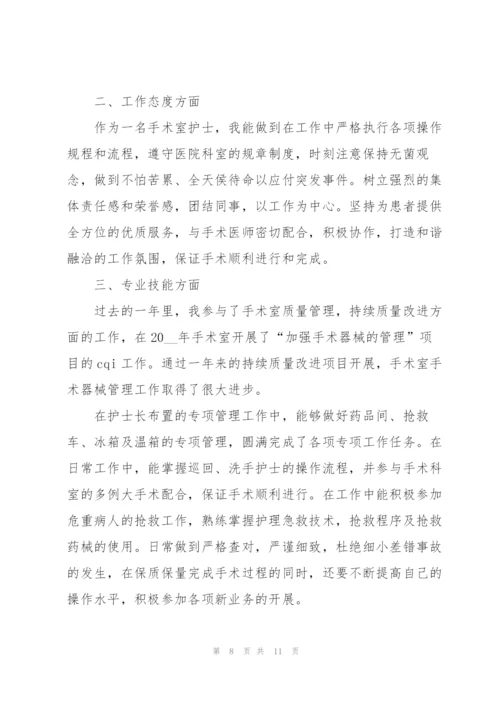 二、工作态度方面

作为一名手术室护士，我能做到在工作中严格执行各项操作规程和流程，遵守医院科室的规章制度，时刻注意保持无菌观念，做到不怕苦累、全天侯待命以应付突发事件。树立强烈的集体责任感和荣誉感，团结同事，以工作为中心。坚持为患者提供全方位的优质服务，与手术医师密切配合，积极协作，打造和谐融洽的工作氛围，保证手术顺利进行和完成。

三、专业技能方面

过去的一年里，我参与了手术室质量管理，持续质量改进方面的工作，在20__年手术室开展了“加强手术器械的管理”项目的cqi工作。通过一年来的持续质量改进项目开展，手术室手术器械管理工作取得了很大进步。

在护士长布置的专项管理工作中，能够做好药品间、抢救车、冰箱及温箱的专项管理，圆满完成了各项专项工作任务。在日常工作中，能掌握巡回、洗手护士的操作流程，并参与手术科室的多例大手术配合，保证手术顺利进行。在工作中能积极参加危重病人的抢救工作，熟练掌握护理急救技术，抢救程序及抢救药械的使用。日常做到严格查对，严谨细致，杜绝细小差错事故的发生，在保质保量完成手术过程的同时，还要不断提高自己的操作水平，积极参加各项新业务的开展。

第 8 页 共 11 页